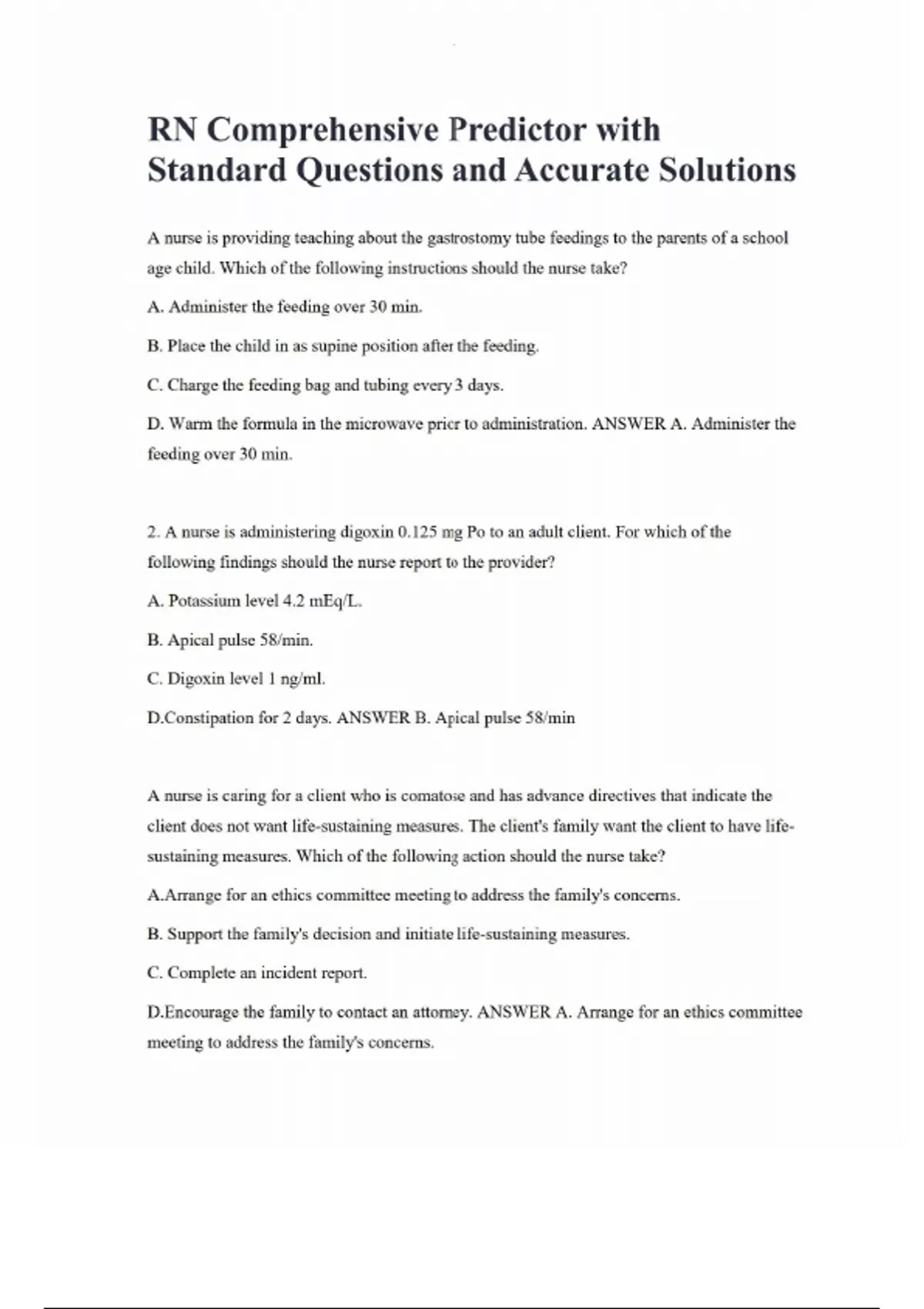 RN Comprehensive Predictor with Standard Questions and Accurate Solutions

A nurse is providing teaching about the gastrostomy tube feedings to the parents of a school age child. Which of the following instructions should the nurse take?

A. Administer the feeding over 30 min.

B. Place the child in as supine position after the feeding.

C. Charge the feeding bag and tubing every 3 days.

D. Warm the formula in the microwave prior to administration. ANSWER A. Administer the feeding over 30 min.

2. A nurse is administering digoxin 0.125 mg Po to an adult client. For which of the following findings should the nurse report to the provider?

A. Potassium level 4.2 mEq/L.

B. Apical pulse 58/min.

C. Digoxin level 1 ng/ml.

D.Constipation for 2 days. ANSWER B. Apical pulse 58/min

A nurse is caring for a client who is comatose and has advance directives that indicate the client does not want life-sustaining measures. The client's family want the client to have life-sustaining measures. Which of the following action should the nurse take?

A.Arrange for an ethics committee meeting to address the family's concerns.

B. Support the family's decision and initiate life-sustaining measures.

C. Complete an incident report.

D.Encourage the family to contact an attorney. ANSWER A. Arrange for an ethics committee meeting to address the family's concerns.